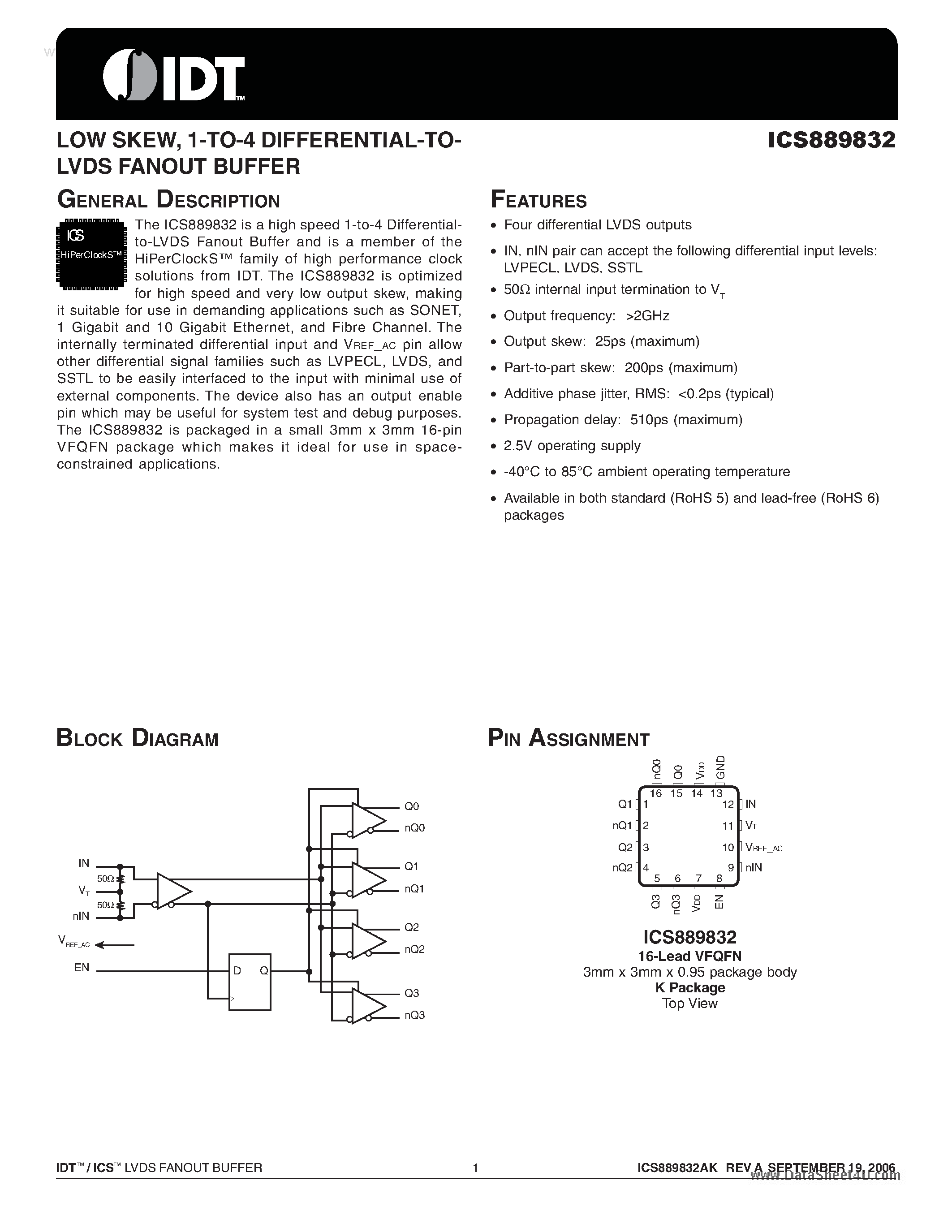 IDT™

LOW SKEW, 1-TO-4 DIFFERENTIAL-TO-LVDS FANOUT BUFFER

ICS889832

GENERAL DESCRIPTION

ICS
HiPerClockS™

The ICS889832 is a high speed 1-to-4 Differential-to-LVDS Fanout Buffer and is a member of the HiPerClockS™ family of high performance clock solutions from IDT. The ICS889832 is optimized for high speed and very low output skew, making it suitable for use in demanding applications such as SONET, 1 Gigabit and 10 Gigabit Ethernet, and Fibre Channel. The internally terminated differential input and $V_{REF\_AC}$ pin allow other differential signal families such as LVPECL, LVDS, and SSTL to be easily interfaced to the input with minimal use of external components. The device also has an output enable pin which may be useful for system test and debug purposes. The ICS889832 is packaged in a small 3mm x 3mm 16-pin VFQFN package which makes it ideal for use in space-constrained applications.

FEATURES

• Four differential LVDS outputs
• IN, nIN pair can accept the following differential input levels: LVPECL, LVDS, SSTL
• 50Ω internal input termination to $V_T$
• Output frequency: >2GHz
• Output skew: 25ps (maximum)
• Part-to-part skew: 200ps (maximum)
• Additive phase jitter, RMS: <0.2ps (typical)
• Propagation delay: 510ps (maximum)
• 2.5V operating supply
• -40°C to 85°C ambient operating temperature
• Available in both standard (RoHS 5) and lead-free (RoHS 6) packages

BLOCK DIAGRAM

IN
50Ω
$V_T$
50Ω
nIN
$V_{REF\_AC}$
EN
D Q
Q0
nQ0
Q1
nQ1
Q2
nQ2
Q3
nQ3

PIN ASSIGNMENT

nQ0 Q0 $V_{DD}$ GND
16 15 14 13
Q1 1
nQ1 2
Q2 3
nQ2 4
12 IN
11 $V_T$
10 $V_{REF\_AC}$
9 nIN
5 6 7 8
Q3 nQ3 $V_{DD}$ EN

ICS889832
16-Lead VFQFN
3mm x 3mm x 0.95 package body
K Package
Top View

IDT™ / ICS™ LVDS FANOUT BUFFER 1 ICS889832AK REV A SEPTEMBER 19, 2006
www.DataSheet4U.com